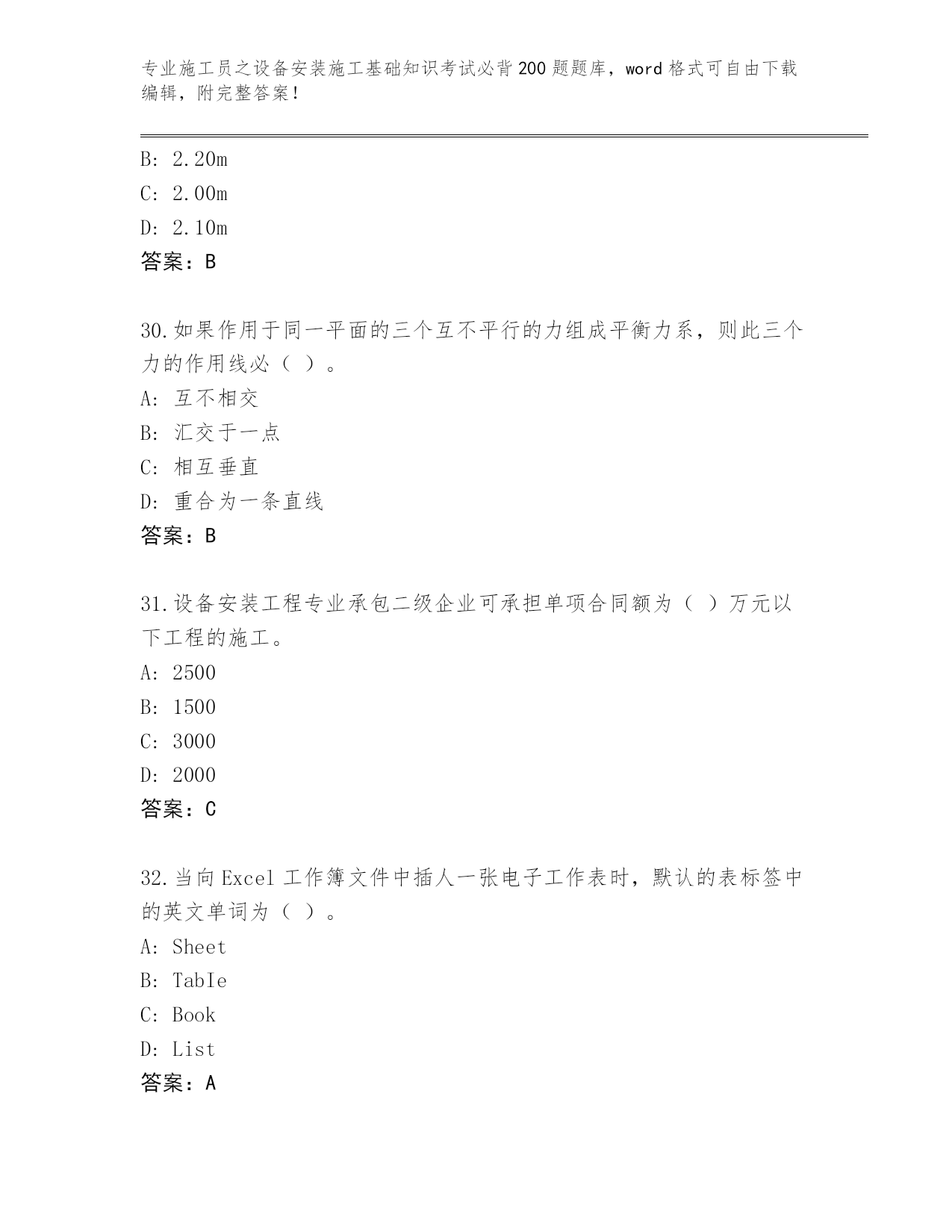 专业施工员之设备安装施工基础知识考试必背200题题库，word格式可自由下载编辑，附完整答案！

B: 2.20m
C: 2.00m
D: 2.10m
答案：B

30.如果作用于同一平面的三个互不平行的力组成平衡力系，则此三个力的作用线必（ ）。
A: 互不相交
B: 汇交于一点
C: 相互垂直
D: 重合为一条直线
答案：B

31.设备安装工程专业承包二级企业可承担单项合同额为（ ）万元以下工程的施工。
A: 2500
B: 1500
C: 3000
D: 2000
答案：C

32.当向Excel工作簿文件中插人一张电子工作表时，默认的表标签中的英文单词为（ ）。
A: Sheet
B: TabIe
C: Book
D: List
答案：A